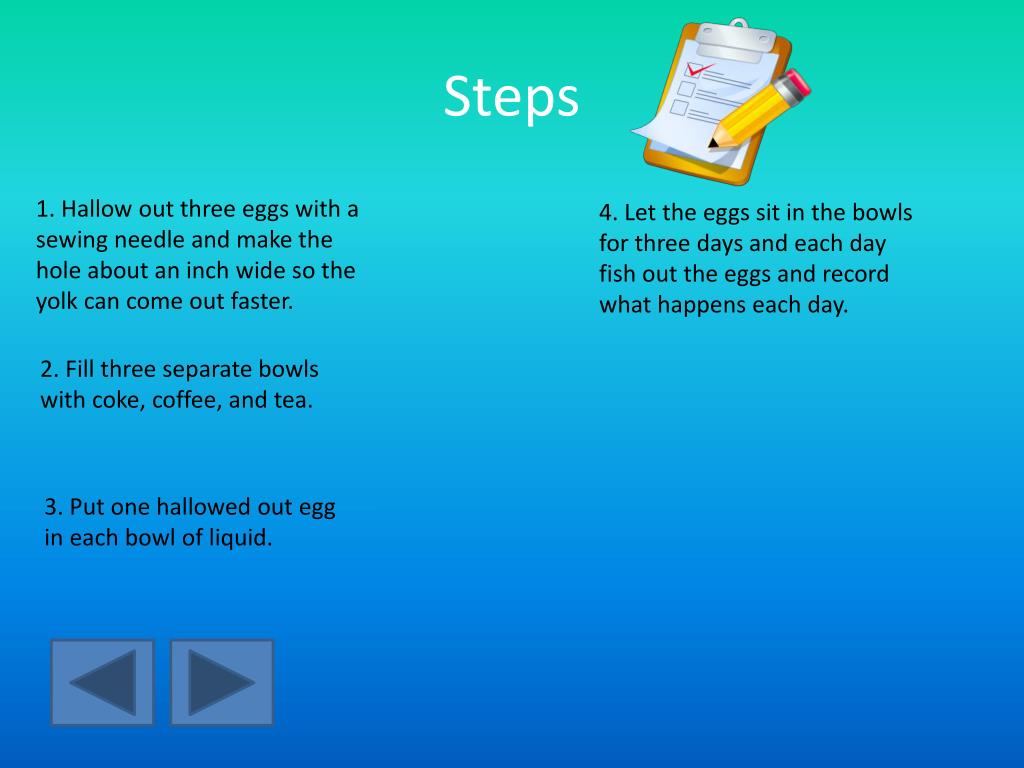 Steps

1. Hallow out three eggs with a sewing needle and make the hole about an inch wide so the yolk can come out faster.

2. Fill three separate bowls with coke, coffee, and tea.

3. Put one hallowed out egg in each bowl of liquid.

4. Let the eggs sit in the bowls for three days and each day fish out the eggs and record what happens each day.